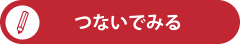 つないでみる